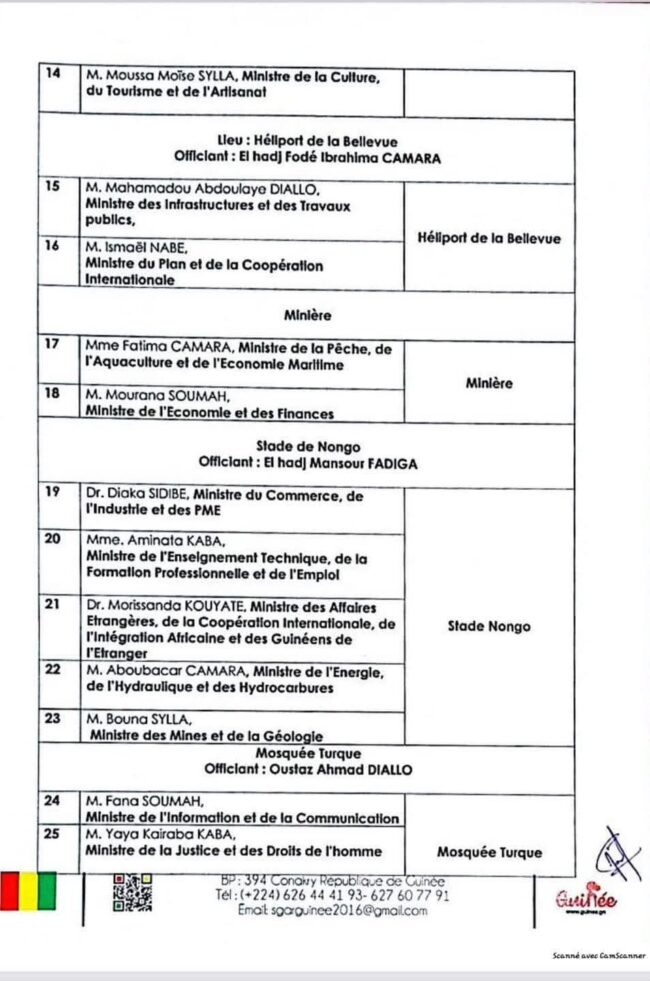 | 14 | M. Moussa Moïse SYLLA, Ministre de la Culture, du Tourisme et de l'Artisanat | |
|---|---|---|
| Lieu : Héliport de la Bellevue Officiant : El hadj Fodé Ibrahima CAMARA | | |
| 15 | M. Mahamadou Abdoulaye DIALLO, Ministre des Infrastructures et des Travaux publics, | Héliport de la Bellevue |
| 16 | M. Ismaël NABE, Ministre du Plan et de la Coopération Internationale | |
| Minière | | |
| 17 | Mme Fatima CAMARA, Ministre de la Pêche, de l'Aquaculture et de l'Economie Maritime | Minière |
| 18 | M. Mourana SOUMAH, Ministre de l'Economie et des Finances | |
| Stade de Nongo Officiant : El hadj Mansour FADIGA | | |
| 19 | Dr. Diaka SIDIBE, Ministre du Commerce, de l'Industrie et des PME | Stade Nongo |
| 20 | Mme. Aminata KABA, Ministre de l'Enseignement Technique, de la Formation Professionnelle et de l'Emploi | |
| 21 | Dr. Morissanda KOUYATE, Ministre des Affaires Etrangères, de la Coopération Internationale, de l'Intégration Africaine et des Guinéens de l'Etranger | |
| 22 | M. Aboubacar CAMARA, Ministre de l'Energie, de l'Hydraulique et des Hydrocarbures | |
| 23 | M. Bouna SYLLA, Ministre des Mines et de la Géologie | |
| Mosquée Turque Officiant : Oustaz Ahmad DIALLO | | |
| 24 | M. Fana SOUMAH, Ministre de l'Information et de la Communication | Mosquée Turque |
| 25 | M. Yaya Kairaba KABA, Ministre de la Justice et des Droits de l'homme | |

BP : 394 Conakry République de Guinée
Tél : (+224) 626 44 41 93- 627 60 77 91
Email: sgarguinee2016@gmail.com

Guinée

Scanné avec CamScanner